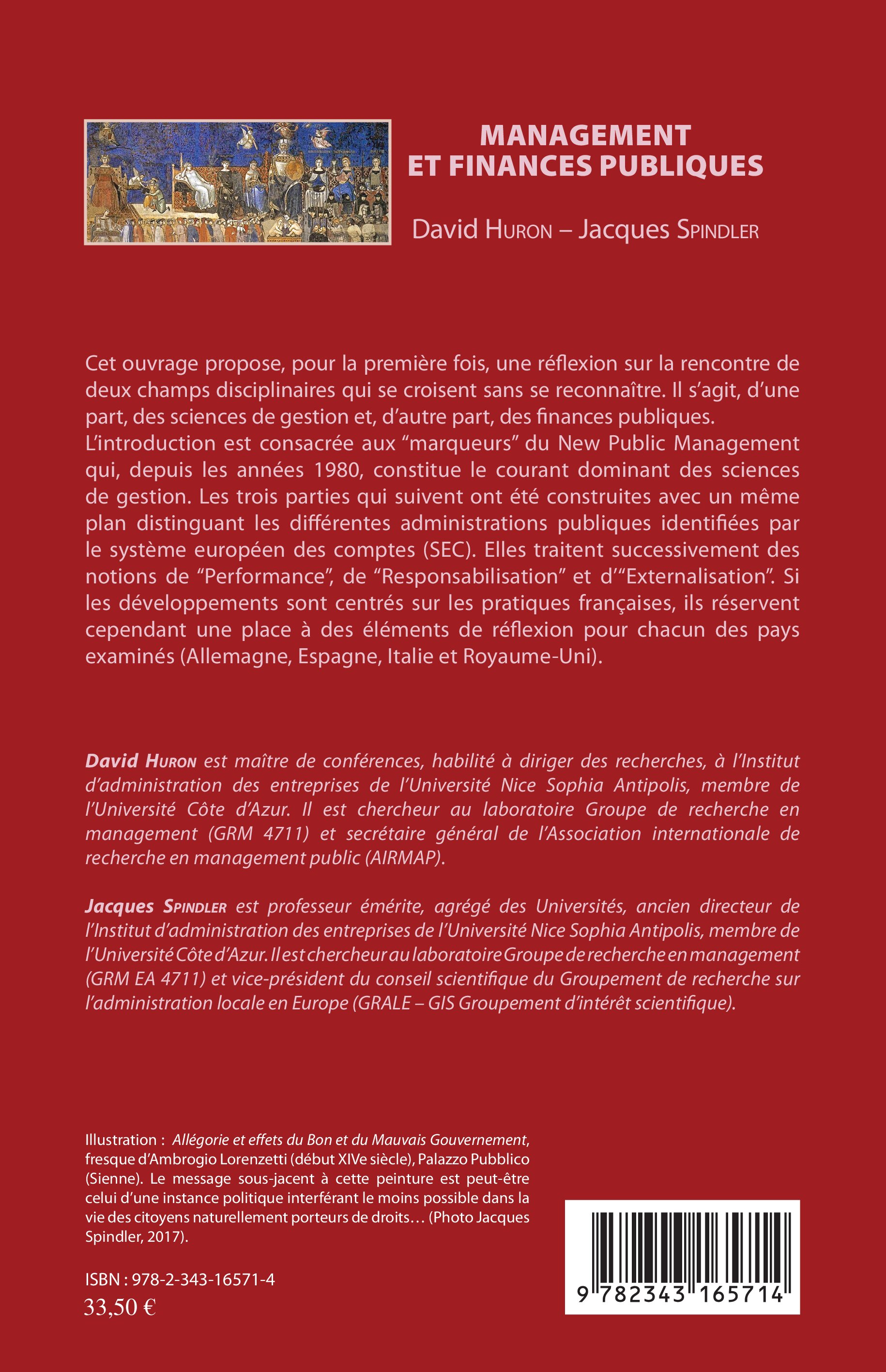 MANAGEMENT ET FINANCES PUBLIQUES

David Huron – Jacques Spindler

Cet ouvrage propose, pour la première fois, une réflexion sur la rencontre de deux champs disciplinaires qui se croisent sans se reconnaître. Il s'agit, d'une part, des sciences de gestion et, d'autre part, des finances publiques. L'introduction est consacrée aux "marqueurs" du New Public Management qui, depuis les années 1980, constitue le courant dominant des sciences de gestion. Les trois parties qui suivent ont été construites avec un même plan distinguant les différentes administrations publiques identifiées par le système européen des comptes (SEC). Elles traitent successivement des notions de "Performance", de "Responsabilisation" et d'"Externalisation". Si les développements sont centrés sur les pratiques françaises, ils réservent cependant une place à des éléments de réflexion pour chacun des pays examinés (Allemagne, Espagne, Italie et Royaume-Uni).

David Huron est maître de conférences, habilité à diriger des recherches, à l'Institut d'administration des entreprises de l'Université Nice Sophia Antipolis, membre de l'Université Côte d'Azur. Il est chercheur au laboratoire Groupe de recherche en management (GRM 4711) et secrétaire général de l'Association internationale de recherche en management public (AIRMAP).

Jacques Spindler est professeur émérite, agrégé des Universités, ancien directeur de l'Institut d'administration des entreprises de l'Université Nice Sophia Antipolis, membre de l'Université Côte d'Azur. Il est chercheur au laboratoire Groupe de recherche en management (GRM EA 4711) et vice-président du conseil scientifique du Groupement de recherche sur l'administration locale en Europe (GRALE – GIS Groupement d'intérêt scientifique).

Illustration : Allégorie et effets du Bon et du Mauvais Gouvernement, fresque d'Ambrogio Lorenzetti (début XIVe siècle), Palazzo Pubblico (Sienne). Le message sous-jacent à cette peinture est peut-être celui d'une instance politique interférant le moins possible dans la vie des citoyens naturellement porteurs de droits… (Photo Jacques Spindler, 2017).

ISBN : 978-2-343-16571-4
33,50 €

9 782343 165714